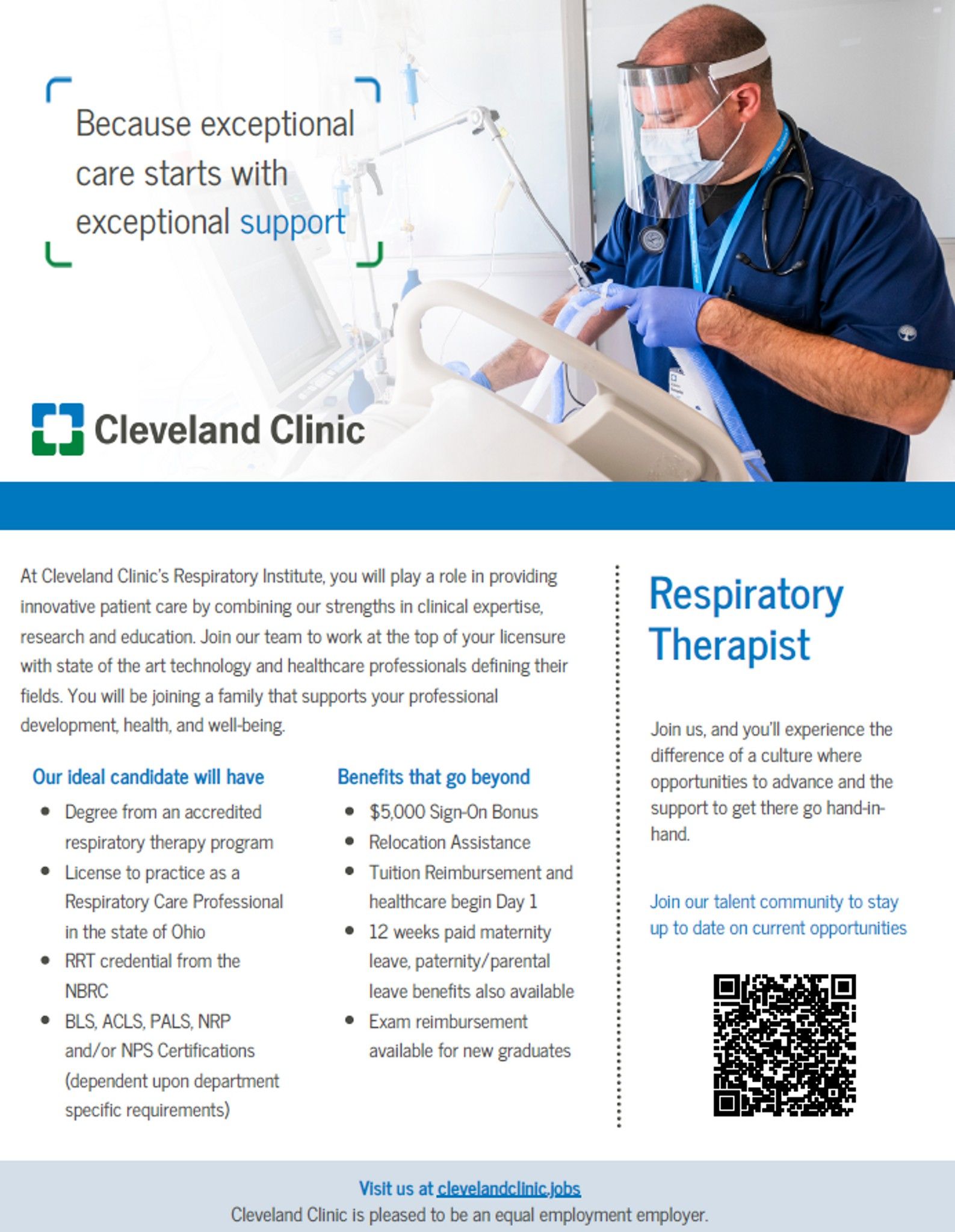 Because exceptional care starts with exceptional support

Cleveland Clinic

At Cleveland Clinic's Respiratory Institute, you will play a role in providing innovative patient care by combining our strengths in clinical expertise, research and education. Join our team to work at the top of your licensure with state of the art technology and healthcare professionals defining their fields. You will be joining a family that supports your professional development, health, and well-being.

Our ideal candidate will have
• Degree from an accredited respiratory therapy program
• License to practice as a Respiratory Care Professional in the state of Ohio
• RRT credential from the NBRC
• BLS, ACLS, PALS, NRP and/or NPS Certifications (dependent upon department specific requirements)

Benefits that go beyond
• $5,000 Sign-On Bonus
• Relocation Assistance
• Tuition Reimbursement and healthcare begin Day 1
• 12 weeks paid maternity leave, paternity/parental leave benefits also available
• Exam reimbursement available for new graduates

Respiratory Therapist

Join us, and you'll experience the difference of a culture where opportunities to advance and the support to get there go hand-in-hand.

Join our talent community to stay up to date on current opportunities

Visit us at clevelandclinic.jobs
Cleveland Clinic is pleased to be an equal employment employer.